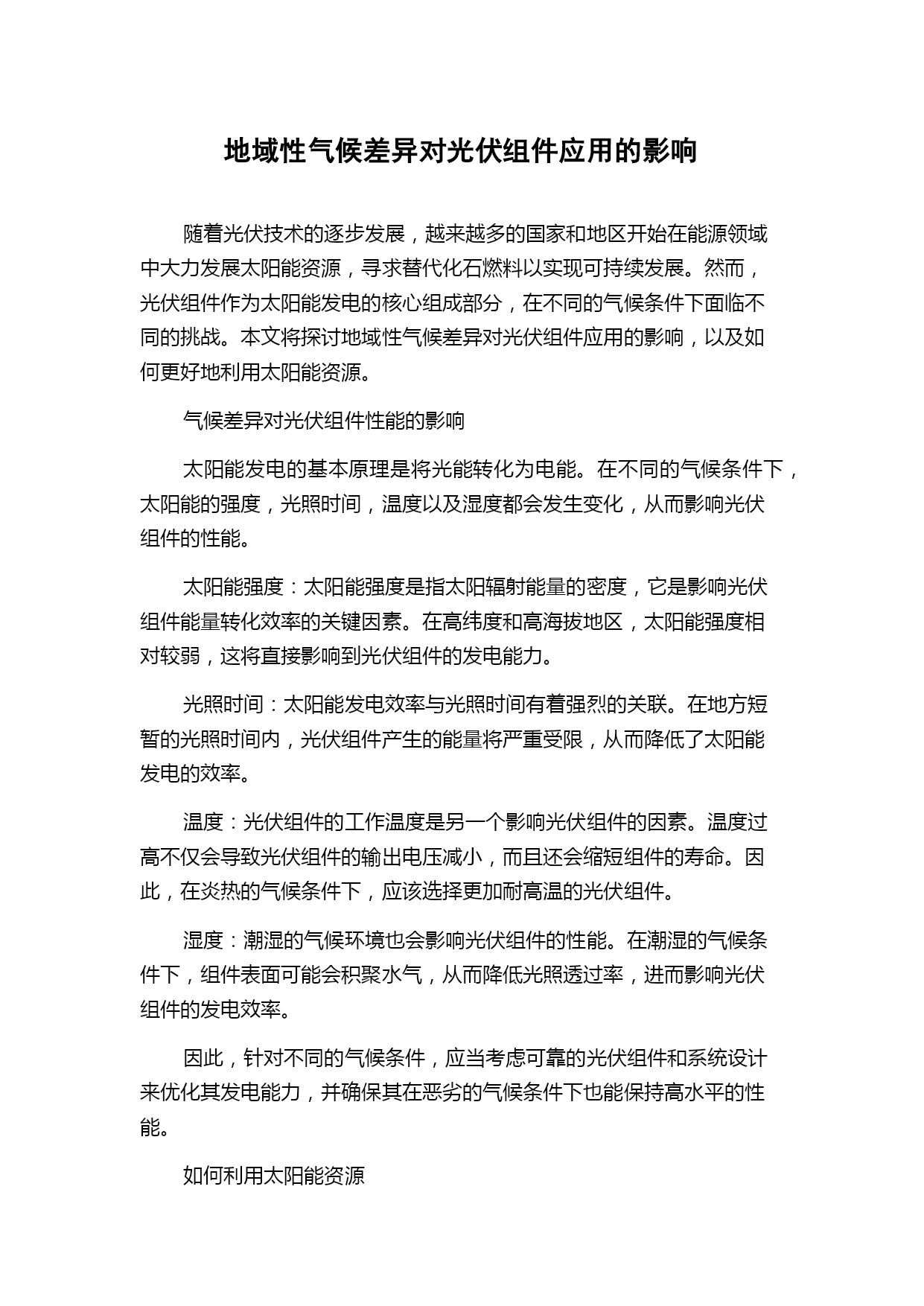 地域性气候差异对光伏组件应用的影响

随着光伏技术的逐步发展，越来越多的国家和地区开始在能源领域中大力发展太阳能资源，寻求替代化石燃料以实现可持续发展。然而，光伏组件作为太阳能发电的核心组成部分，在不同的气候条件下面临不同的挑战。本文将探讨地域性气候差异对光伏组件应用的影响，以及如何更好地利用太阳能资源。

气候差异对光伏组件性能的影响

太阳能发电的基本原理是将光能转化为电能。在不同的气候条件下，太阳能的强度，光照时间，温度以及湿度都会发生变化，从而影响光伏组件的性能。

太阳能强度：太阳能强度是指太阳辐射能量的密度，它是影响光伏组件能量转化效率的关键因素。在高纬度和高海拔地区，太阳能强度相对较弱，这将直接影响到光伏组件的发电能力。

光照时间：太阳能发电效率与光照时间有着强烈的关联。在地方短暂的光照时间内，光伏组件产生的能量将严重受限，从而降低了太阳能发电的效率。

温度：光伏组件的工作温度是另一个影响光伏组件的因素。温度过高不仅会导致光伏组件的输出电压减小，而且还会缩短组件的寿命。因此，在炎热的气候条件下，应该选择更加耐高温的光伏组件。

湿度：潮湿的气候环境也会影响光伏组件的性能。在潮湿的气候条件下，组件表面可能会积聚水气，从而降低光照透过率，进而影响光伏组件的发电效率。

因此，针对不同的气候条件，应当考虑可靠的光伏组件和系统设计来优化其发电能力，并确保其在恶劣的气候条件下也能保持高水平的性能。

如何利用太阳能资源